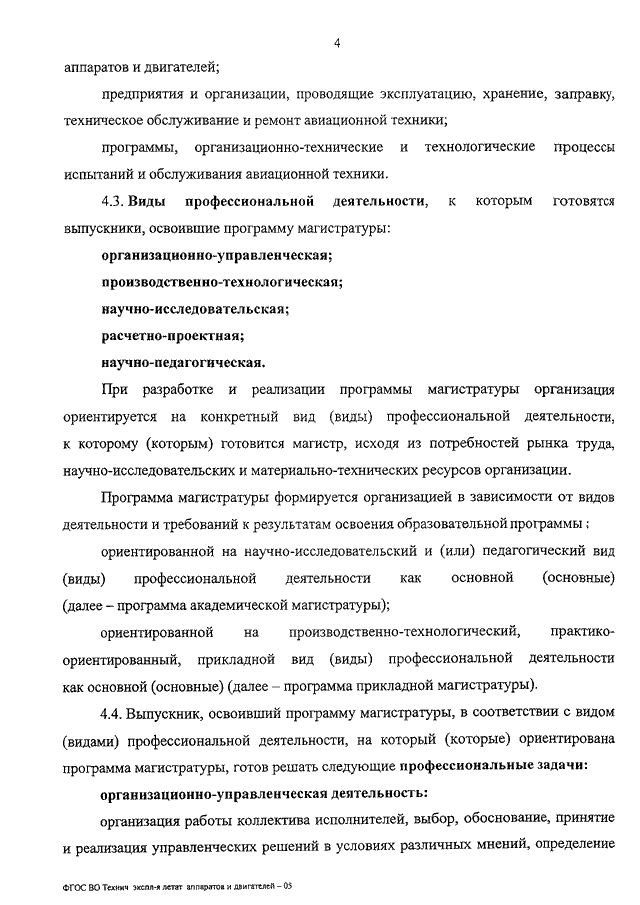 4

аппаратов и двигателей;

предприятия и организации, проводящие эксплуатацию, хранение, заправку, техническое обслуживание и ремонт авиационной техники;

программы, организационно-технические и технологические процессы испытаний и обслуживания авиационной техники.

4.3. Виды профессиональной деятельности, к которым готовятся выпускники, освоившие программу магистратуры:

организационно-управленческая;

производственно-технологическая;

научно-исследовательская;

расчетно-проектная;

научно-педагогическая.

При разработке и реализации программы магистратуры организация ориентируется на конкретный вид (виды) профессиональной деятельности, к которому (которым) готовится магистр, исходя из потребностей рынка труда, научно-исследовательских и материально-технических ресурсов организации.

Программа магистратуры формируется организацией в зависимости от видов деятельности и требований к результатам освоения образовательной программы :

ориентированной на научно-исследовательский и (или) педагогический вид (виды) профессиональной деятельности как основной (основные) (далее – программа академической магистратуры);

ориентированной на производственно-технологический, практико-ориентированный, прикладной вид (виды) профессиональной деятельности как основной (основные) (далее – программа прикладной магистратуры).

4.4. Выпускник, освоивший программу магистратуры, в соответствии с видом (видами) профессиональной деятельности, на который (которые) ориентирована программа магистратуры, готов решать следующие профессиональные задачи:

организационно-управленческая деятельность:

организация работы коллектива исполнителей, выбор, обоснование, принятие и реализация управленческих решений в условиях различных мнений, определение

ФГОС ВО Технич экспл-я летат аппаратов и двигателей – 05